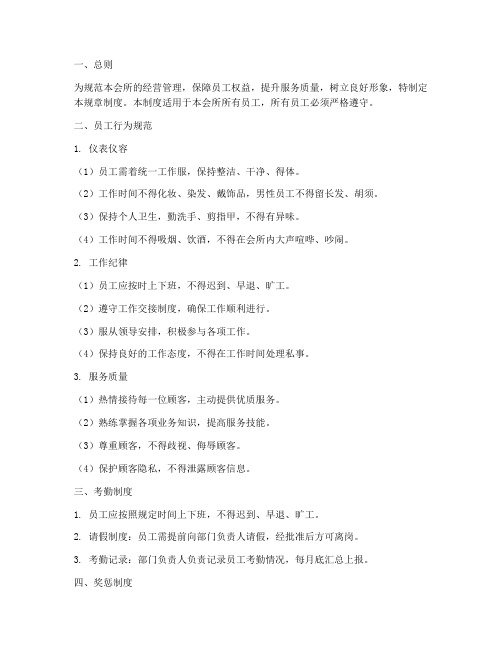 一、总则

为规范本会所的经营管理，保障员工权益，提升服务质量，树立良好形象，特制定本规章制度。本制度适用于本会所所有员工，所有员工必须严格遵守。

二、员工行为规范

1. 仪表仪容

（1）员工需着统一工作服，保持整洁、干净、得体。

（2）工作时间不得化妆、染发、戴饰品，男性员工不得留长发、胡须。

（3）保持个人卫生，勤洗手、剪指甲，不得有异味。

（4）工作时间不得吸烟、饮酒，不得在会所内大声喧哗、吵闹。

2. 工作纪律

（1）员工应按时上下班，不得迟到、早退、旷工。

（2）遵守工作交接制度，确保工作顺利进行。

（3）服从领导安排，积极参与各项工作。

（4）保持良好的工作态度，不得在工作时间处理私事。

3. 服务质量

（1）热情接待每一位顾客，主动提供优质服务。

（2）熟练掌握各项业务知识，提高服务技能。

（3）尊重顾客，不得歧视、侮辱顾客。

（4）保护顾客隐私，不得泄露顾客信息。

三、考勤制度

1. 员工应按照规定时间上下班，不得迟到、早退、旷工。

2. 请假制度：员工需提前向部门负责人请假，经批准后方可离岗。

3. 考勤记录：部门负责人负责记录员工考勤情况，每月底汇总上报。

四、奖惩制度